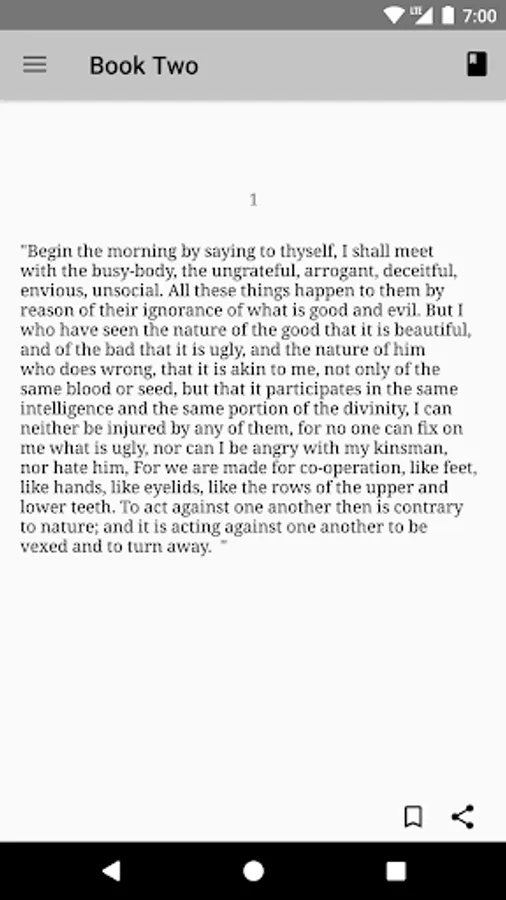 LTE 7:00

Book Two

1

"Begin the morning by saying to thyself, I shall meet with the busy-body, the ungrateful, arrogant, deceitful, envious, unsocial. All these things happen to them by reason of their ignorance of what is good and evil. But I who have seen the nature of the good that it is beautiful, and of the bad that it is ugly, and the nature of him who does wrong, that it is akin to me, not only of the same blood or seed, but that it participates in the same intelligence and the same portion of the divinity, I can neither be injured by any of them, for no one can fix on me what is ugly, nor can I be angry with my kinsman, nor hate him, For we are made for co-operation, like feet, like hands, like eyelids, like the rows of the upper and lower teeth. To act against one another then is contrary to nature; and it is acting against one another to be vexed and to turn away. "